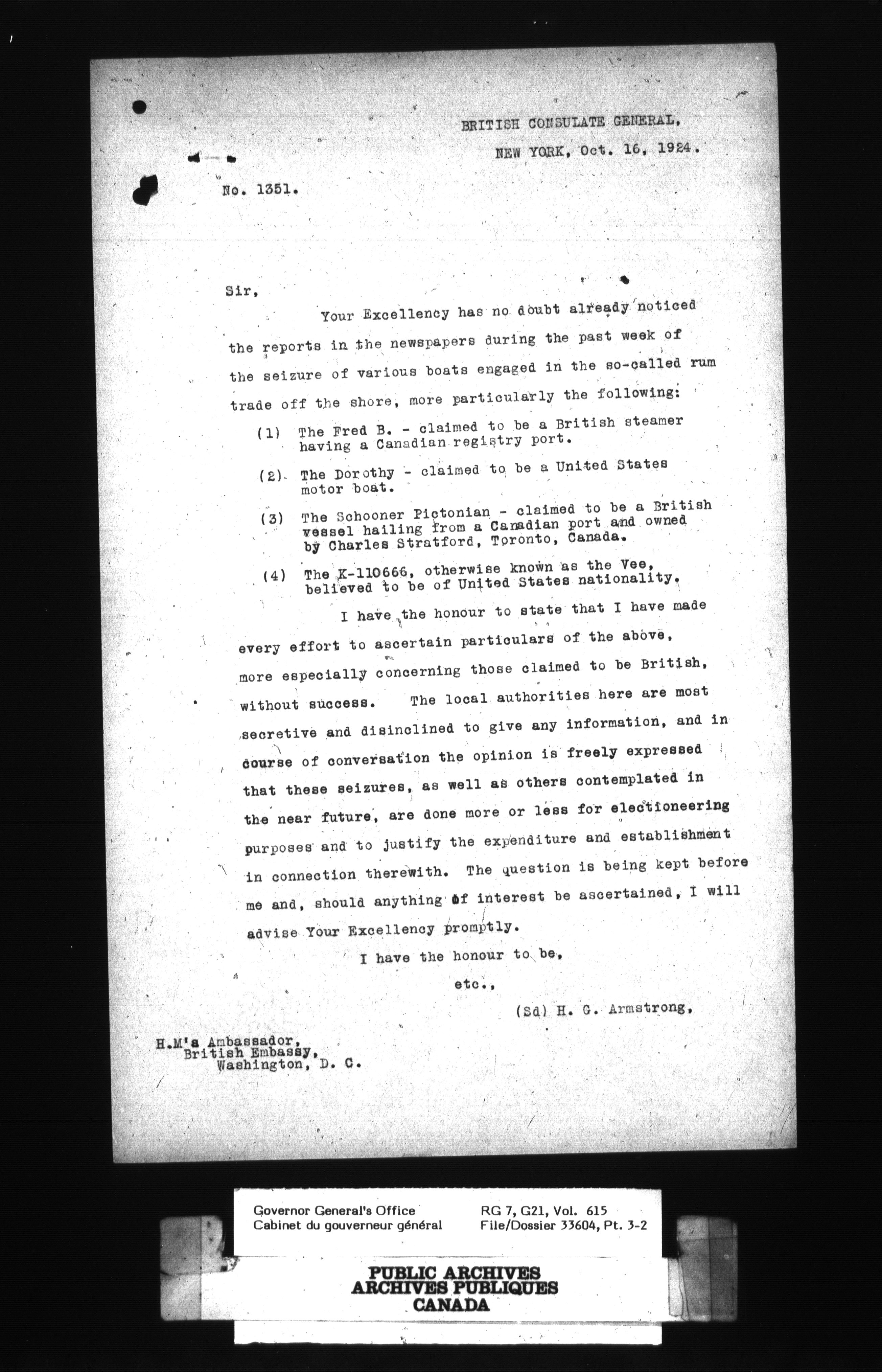 BRITISH CONSULATE GENERAL,
NEW YORK, Oct. 16, 1924.

No. 1351.

Sir,

Your Excellency has no doubt already noticed the reports in the newspapers during the past week of the seizure of various boats engaged in the so-called rum trade off the shore, more particularly the following:

(1) The Fred B. - claimed to be a British steamer having a Canadian registry port.

(2) The Dorothy - claimed to be a United States motor boat.

(3) The Schooner Pictonian - claimed to be a British vessel hailing from a Canadian port and owned by Charles Stratford, Toronto, Canada.

(4) The K-110666, otherwise known as the Vee, believed to be of United States nationality.

I have the honour to state that I have made every effort to ascertain particulars of the above, more especially concerning those claimed to be British, without success. The local authorities here are most secretive and disinclined to give any information, and in course of conversation the opinion is freely expressed that these seizures, as well as others contemplated in the near future, are done more or less for electioneering purposes and to justify the expenditure and establishment in connection therewith. The question is being kept before me and, should anything of interest be ascertained, I will advise Your Excellency promptly.

I have the honour to be,

etc.,

(Sd) H. G. Armstrong,

H.M's Ambassador,
British Embassy,
Washington, D. C.

Governor General's Office
Cabinet du gouverneur général

RG 7, G21, Vol. 615
File/Dossier 33604, Pt. 3-2

PUBLIC ARCHIVES
ARCHIVES PUBLIQUES
CANADA